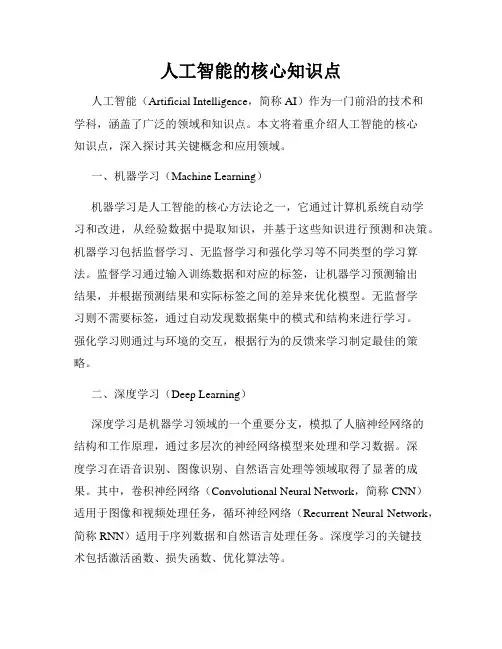 人工智能的核心知识点

人工智能（Artificial Intelligence，简称 AI）作为一门前沿的技术和学科，涵盖了广泛的领域和知识点。本文将着重介绍人工智能的核心知识点，深入探讨其关键概念和应用领域。

一、机器学习（Machine Learning）

机器学习是人工智能的核心方法论之一，它通过计算机系统自动学习和改进，从经验数据中提取知识，并基于这些知识进行预测和决策。机器学习包括监督学习、无监督学习和强化学习等不同类型的学习算法。监督学习通过输入训练数据和对应的标签，让机器学习预测输出结果，并根据预测结果和实际标签之间的差异来优化模型。无监督学习则不需要标签，通过自动发现数据集中的模式和结构来进行学习。强化学习则通过与环境的交互，根据行为的反馈来学习制定最佳的策略。

二、深度学习（Deep Learning）

深度学习是机器学习领域的一个重要分支，模拟了人脑神经网络的结构和工作原理，通过多层次的神经网络模型来处理和学习数据。深度学习在语音识别、图像识别、自然语言处理等领域取得了显著的成果。其中，卷积神经网络（Convolutional Neural Network，简称 CNN）适用于图像和视频处理任务，循环神经网络（Recurrent Neural Network，简称 RNN）适用于序列数据和自然语言处理任务。深度学习的关键技术包括激活函数、损失函数、优化算法等。